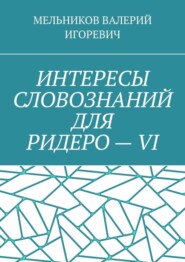 МЕЛЬНИКОВ ВАЛЕРИЙ ИГОРЕВИЧ

ИНТЕРЕСЫ СЛОВОЗНАНИЙ ДЛЯ РИДЕРО — VI